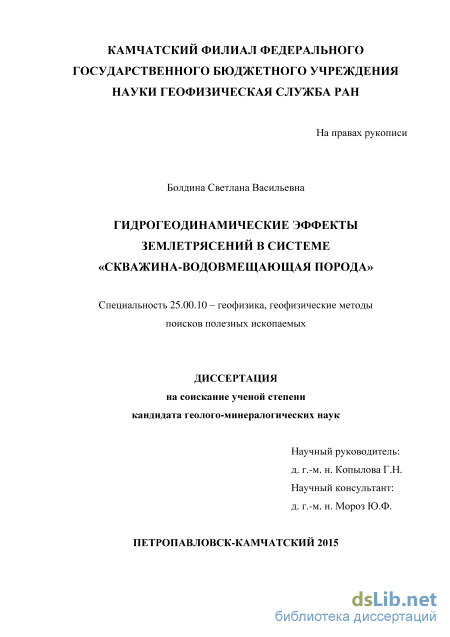 КАМЧАТСКИЙ ФИЛИАЛ ФЕДЕРАЛЬНОГО ГОСУДАРСТВЕННОГО БЮДЖЕТНОГО УЧРЕЖДЕНИЯ НАУКИ ГЕОФИЗИЧЕСКАЯ СЛУЖБА РАН

На правах рукописи

Болдина Светлана Васильевна

ГИДРОГЕОДИНАМИЧЕСКИЕ ЭФФЕКТЫ ЗЕМЛЕТРЯСЕНИЙ В СИСТЕМЕ «СКВАЖИНА-ВОДОВМЕЩАЮЩАЯ ПОРОДА»

Специальность 25.00.10 – геофизика, геофизические методы поисков полезных ископаемых

ДИССЕРТАЦИЯ
на соискание ученой степени
кандидата геолого-минералогических наук

Научный руководитель:
д. г.-м. н. Копылова Г.Н.
Научный консультант:
д. г.-м. н. Мороз Ю.Ф.

ПЕТРОПАВЛОВСК-КАМЧАТСКИЙ 2015

dsLib.net
библиотека диссертаций